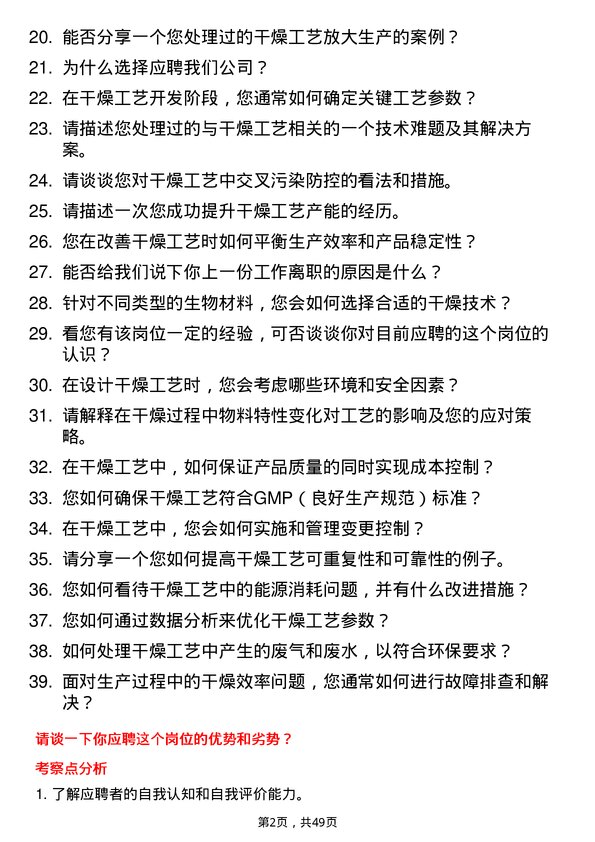 20. 能否分享一个您处理过的干燥工艺放大生产的案例？

21. 为什么选择应聘我们公司？

22. 在干燥工艺开发阶段，您通常如何确定关键工艺参数？

23. 请描述您处理过的与干燥工艺相关的一个技术难题及其解决方案。

24. 请谈谈您对干燥工艺中交叉污染防控的看法和措施。

25. 请描述一次您成功提升干燥工艺产能的经历。

26. 您在改善干燥工艺时如何平衡生产效率和产品稳定性？

27. 能否给我们说下你上一份工作离职的原因是什么？

28. 针对不同类型的生物材料，您会如何选择合适的干燥技术？

29. 看您有该岗位一定的经验，可否谈谈你对目前应聘的这个岗位的认识？

30. 在设计干燥工艺时，您会考虑哪些环境和安全因素？

31. 请解释在干燥过程中物料特性变化对工艺的影响及您的应对策略。

32. 在干燥工艺中，如何保证产品质量的同时实现成本控制？

33. 您如何确保干燥工艺符合GMP（良好生产规范）标准？

34. 在干燥工艺中，您会如何实施和管理变更控制？

35. 请分享一个您如何提高干燥工艺可重复性和可靠性的例子。

36. 您如何看待干燥工艺中的能源消耗问题，并有什么改进措施？

37. 您如何通过数据分析来优化干燥工艺参数？

38. 如何处理干燥工艺中产生的废气和废水，以符合环保要求？

39. 面对生产过程中的干燥效率问题，您通常如何进行故障排查和解决？

请谈一下你应聘这个岗位的优势和劣势？

考察点分析

1. 了解应聘者的自我认知和自我评价能力。

第2页，共49页